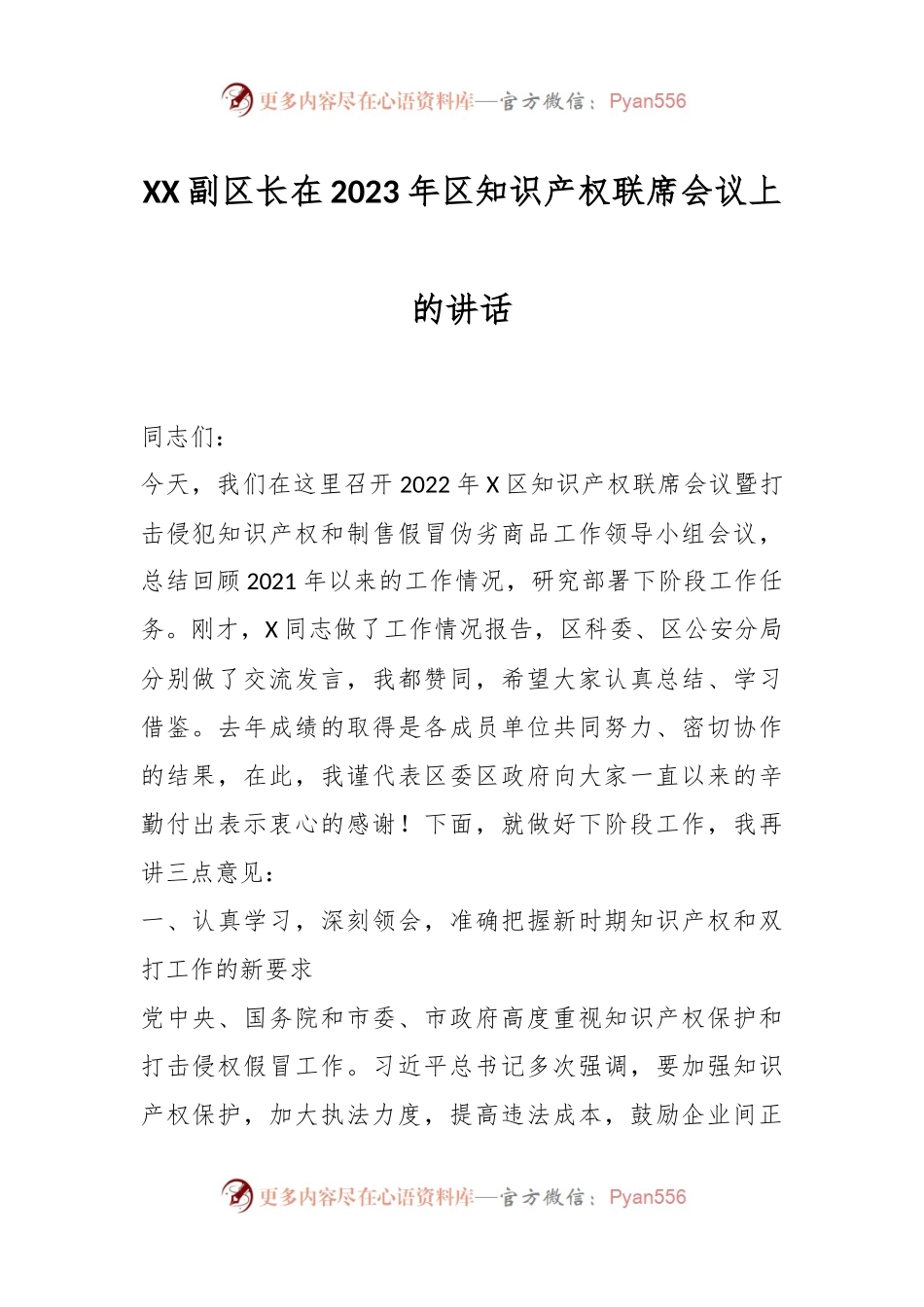 更多内容尽在心语资料库—官方微信：Pyan556

XX副区长在2023年区知识产权联席会议上的讲话

同志们：

今天，我们在这里召开2022年X区知识产权联席会议暨打击侵犯知识产权和制售假冒伪劣商品工作领导小组会议，总结回顾2021年以来的工作情况，研究部署下阶段工作任务。刚才，X同志做了工作情况报告，区科委、区公安分局分别做了交流发言，我都赞同，希望大家认真总结、学习借鉴。去年成绩的取得是各成员单位共同努力、密切协作的结果，在此，我谨代表区委区政府向大家一直以来的辛勤付出表示衷心的感谢！下面，就做好下阶段工作，我再讲三点意见：

一、认真学习，深刻领会，准确把握新时期知识产权和双打工作的新要求

党中央、国务院和市委、市政府高度重视知识产权保护和打击侵权假冒工作。习近平总书记多次强调，要加强知识产权保护，加大执法力度，提高违法成本，鼓励企业间正

更多内容尽在心语资料库—官方微信：Pyan556